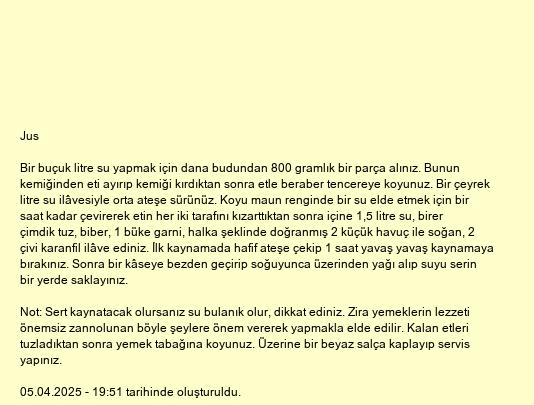 Jus

Bir buçuk litre su yapmak için dana budundan 800 gramlık bir parça alınız. Bunun kemiğinden eti ayırıp kemiği kırdıktan sonra etle beraber tencereye koyunuz. Bir çeyrek litre su ilâvesiyle orta ateşe sürünüz. Koyu maun renginde bir su elde etmek için bir saat kadar çevirerek etin her iki tarafını kızarttıktan sonra içine 1,5 litre su, birer çimdik tuz, biber, 1 büke garni, halka şeklinde doğranmış 2 küçük havuç ile soğan, 2 çivi karanfil ilâve ediniz. İlk kaynamada hafif ateşe çekip 1 saat yavaş yavaş kaynamaya bırakınız. Sonra bir kâseye bezden geçirip soğuyunca üzerinden yağı alıp suyu serin bir yerde saklayınız.

Not: Sert kaynatacak olursanız su bulanık olur, dikkat ediniz. Zira yemeklerin lezzeti önemsiz zannolunan böyle şeylere önem vererek yapmakla elde edilir. Kalan etleri tuzladıktan sonra yemek tabağına koyunuz. Üzerine bir beyaz salça kaplayıp servis yapınız.

05.04.2025 - 19:51 tarihinde oluşturuldu.